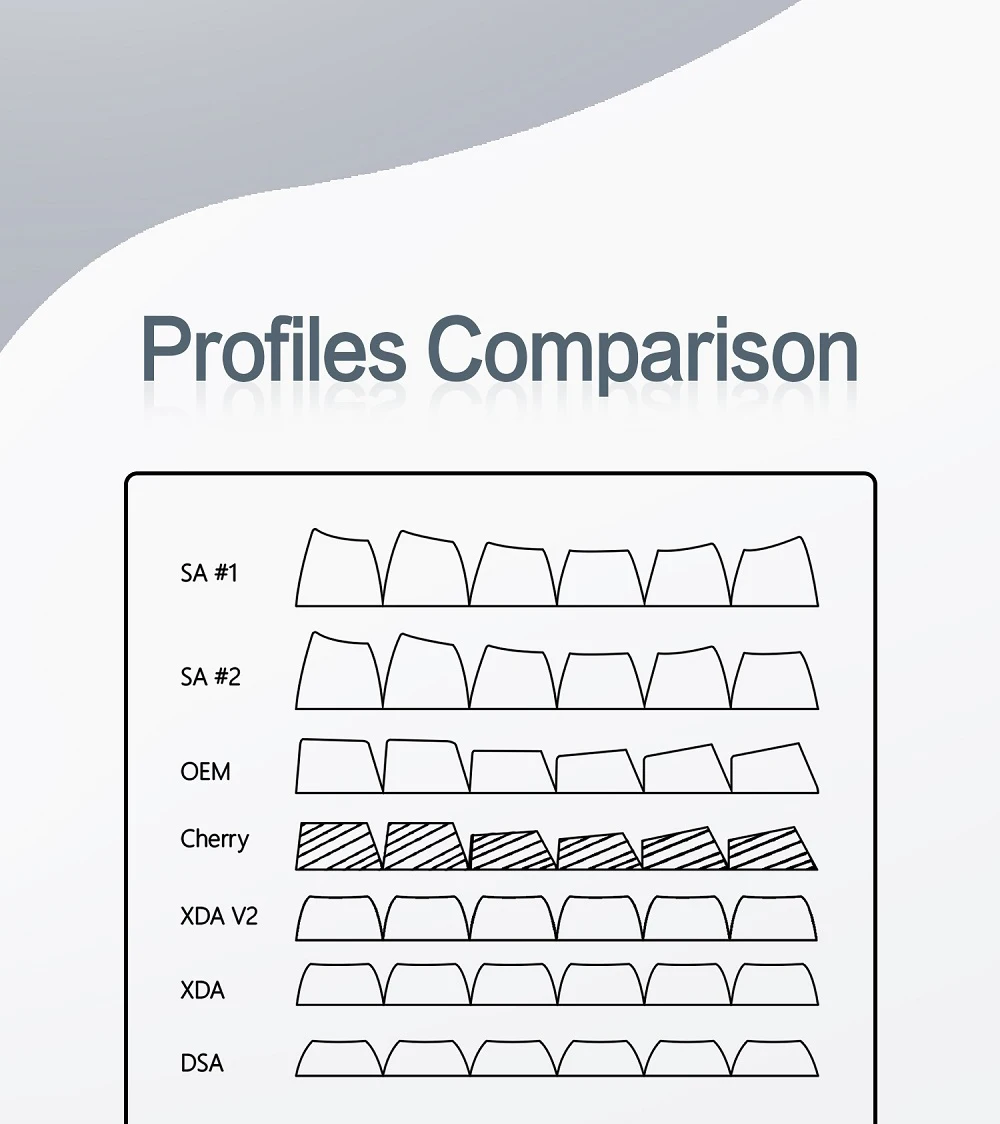 Profiles Comparison

SA #1

SA #2

OEM

Cherry

XDA V2

XDA

DSA